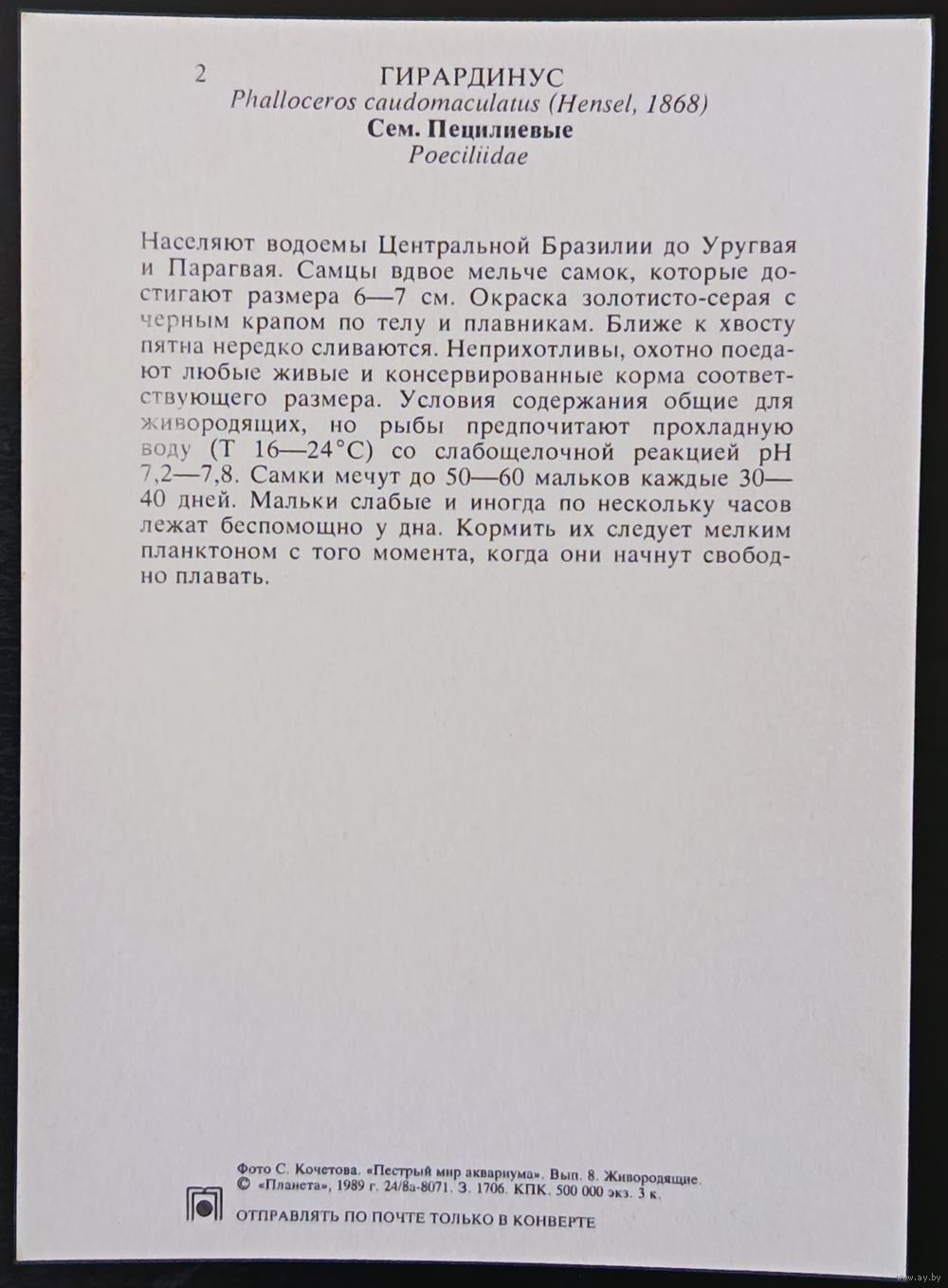 2

ГИРАРДИНУС
Phalloceros caudomaculatus (Hensel, 1868)
Сем. Пецилиевые
Poeciliidae

Населяют водоемы Центральной Бразилии до Уругвая и Парагвая. Самцы вдвое мельче самок, которые достигают размера 6—7 см. Окраска золотисто-серая с черным крапом по телу и плавникам. Ближе к хвосту пятна нередко сливаются. Неприхотливы, охотно поедают любые живые и консервированные корма соответствующего размера. Условия содержания общие для живородящих, но рыбы предпочитают прохладную воду (Т 16—24°С) со слабощелочной реакцией pH 7,2—7,8. Самки мечут до 50—60 мальков каждые 30—40 дней. Мальки слабые и иногда по нескольку часов лежат беспомощно у дна. Кормить их следует мелким планктоном с того момента, когда они начнут свободно плавать.

Фото С. Кочетова. «Пестрый мир аквариума». Вып. 8. Живородящие.
© «Планета», 1989 г. 24/8а-8071. З. 1706. КПК. 500 000 экз. 3 к.
ОТПРАВЛЯТЬ ПО ПОЧТЕ ТОЛЬКО В КОНВЕРТЕ

www.ay.by